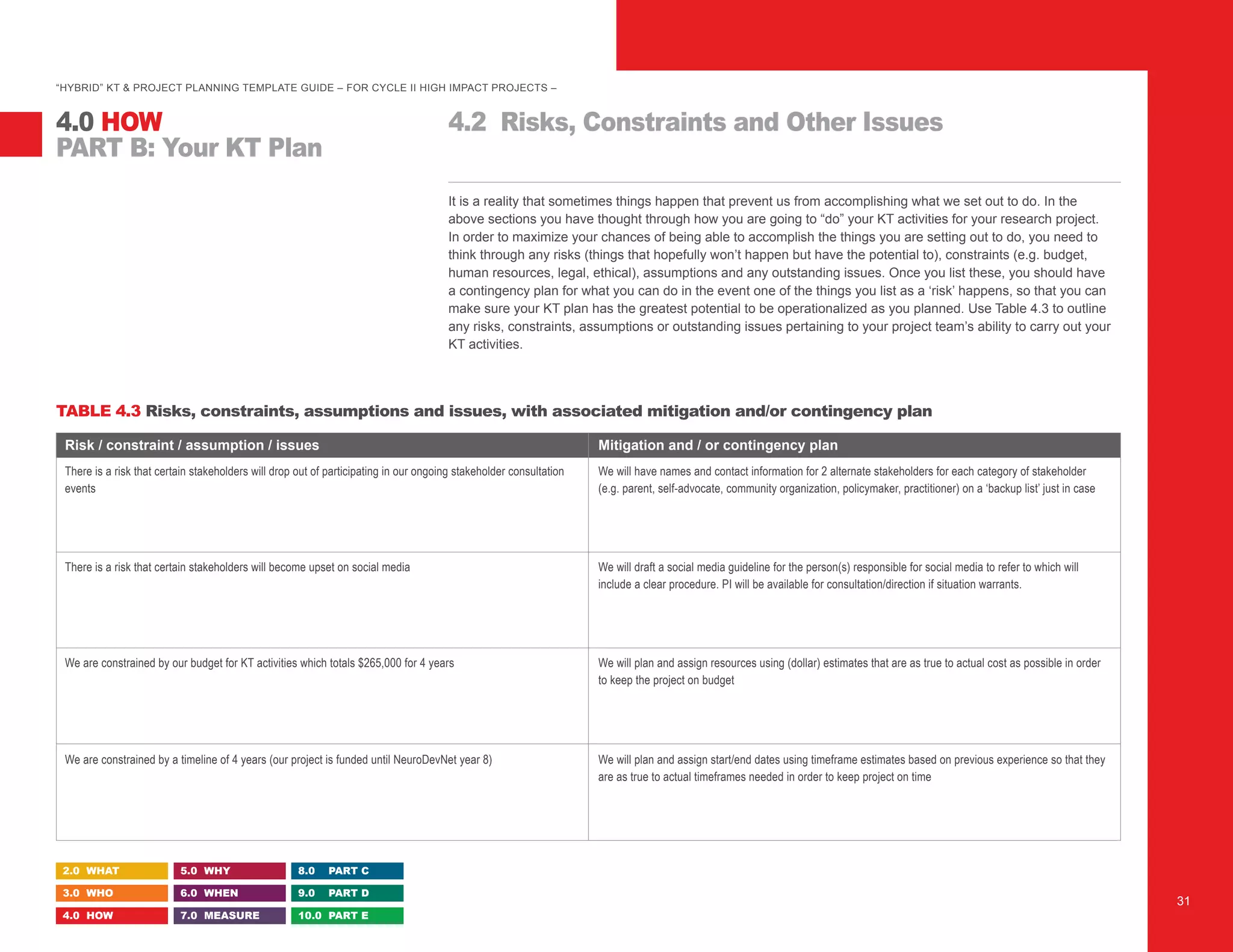 “HYBRID” KT & PROJECT PLANNING TEMPLATE GUIDE – FOR CYCLE II HIGH IMPACT PROJECTS –

4.0 HOW
PART B: Your KT Plan

4.2 Risks, Constraints and Other Issues

It is a reality that sometimes things happen that prevent us from accomplishing what we set out to do. In the above sections you have thought through how you are going to “do” your KT activities for your research project. In order to maximize your chances of being able to accomplish the things you are setting out to do, you need to think through any risks (things that hopefully won’t happen but have the potential to), constraints (e.g. budget, human resources, legal, ethical), assumptions and any outstanding issues. Once you list these, you should have a contingency plan for what you can do in the event one of the things you list as a ‘risk’ happens, so that you can make sure your KT plan has the greatest potential to be operationalized as you planned. Use Table 4.3 to outline any risks, constraints, assumptions or outstanding issues pertaining to your project team’s ability to carry out your KT activities.

TABLE 4.3 Risks, constraints, assumptions and issues, with associated mitigation and/or contingency plan

| Risk / constraint / assumption / issues | Mitigation and / or contingency plan |
|---|---|
| There is a risk that certain stakeholders will drop out of participating in our ongoing stakeholder consultation events | We will have names and contact information for 2 alternate stakeholders for each category of stakeholder (e.g. parent, self-advocate, community organization, policymaker, practitioner) on a ‘backup list’ just in case |
| There is a risk that certain stakeholders will become upset on social media | We will draft a social media guideline for the person(s) responsible for social media to refer to which will include a clear procedure. PI will be available for consultation/direction if situation warrants. |
| We are constrained by our budget for KT activities which totals $265,000 for 4 years | We will plan and assign resources using (dollar) estimates that are as true to actual cost as possible in order to keep the project on budget |
| We are constrained by a timeline of 4 years (our project is funded until NeuroDevNet year 8) | We will plan and assign start/end dates using timeframe estimates based on previous experience so that they are as true to actual timeframes needed in order to keep project on time |

2.0 WHAT
3.0 WHO
4.0 HOW
5.0 WHY
6.0 WHEN
7.0 MEASURE
8.0 PART C
9.0 PART D
10.0 PART E

31